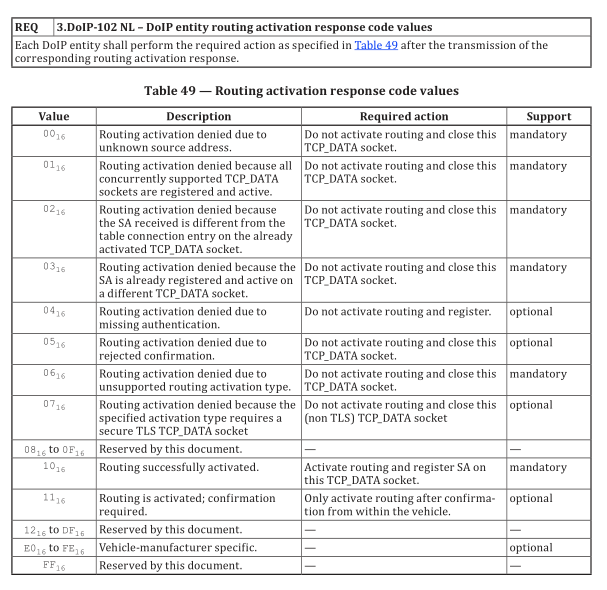 | REQ | 3.DoIP-102 NL – DoIP entity routing activation response code values |
|---|---|
| Each DoIP entity shall perform the required action as specified in Table 49 after the transmission of the corresponding routing activation response. | |

Table 49 — Routing activation response code values

| Value | Description | Required action | Support |
|---|---|---|---|
| $00_{16}$ | Routing activation denied due to unknown source address. | Do not activate routing and close this TCP_DATA socket. | mandatory |
| $01_{16}$ | Routing activation denied because all concurrently supported TCP_DATA sockets are registered and active. | Do not activate routing and close this TCP_DATA socket. | mandatory |
| $02_{16}$ | Routing activation denied because the SA received is different from the table connection entry on the already activated TCP_DATA socket. | Do not activate routing and close this TCP_DATA socket. | mandatory |
| $03_{16}$ | Routing activation denied because the SA is already registered and active on a different TCP_DATA socket. | Do not activate routing and close this TCP_DATA socket. | mandatory |
| $04_{16}$ | Routing activation denied due to missing authentication. | Do not activate routing and register. | optional |
| $05_{16}$ | Routing activation denied due to rejected confirmation. | Do not activate routing and close this TCP_DATA socket. | optional |
| $06_{16}$ | Routing activation denied due to unsupported routing activation type. | Do not activate routing and close this TCP_DATA socket. | mandatory |
| $07_{16}$ | Routing activation denied because the specified activation type requires a secure TLS TCP_DATA socket | Do not activate routing and close this (non TLS) TCP_DATA socket | optional |
| $08_{16}$ to $0F_{16}$ | Reserved by this document. | — | — |
| $10_{16}$ | Routing successfully activated. | Activate routing and register SA on this TCP_DATA socket. | mandatory |
| $11_{16}$ | Routing is activated; confirmation required. | Only activate routing after confirmation from within the vehicle. | optional |
| $12_{16}$ to $DF_{16}$ | Reserved by this document. | — | — |
| $E0_{16}$ to $FE_{16}$ | Vehicle-manufacturer specific. | — | optional |
| $FF_{16}$ | Reserved by this document. | — | — |